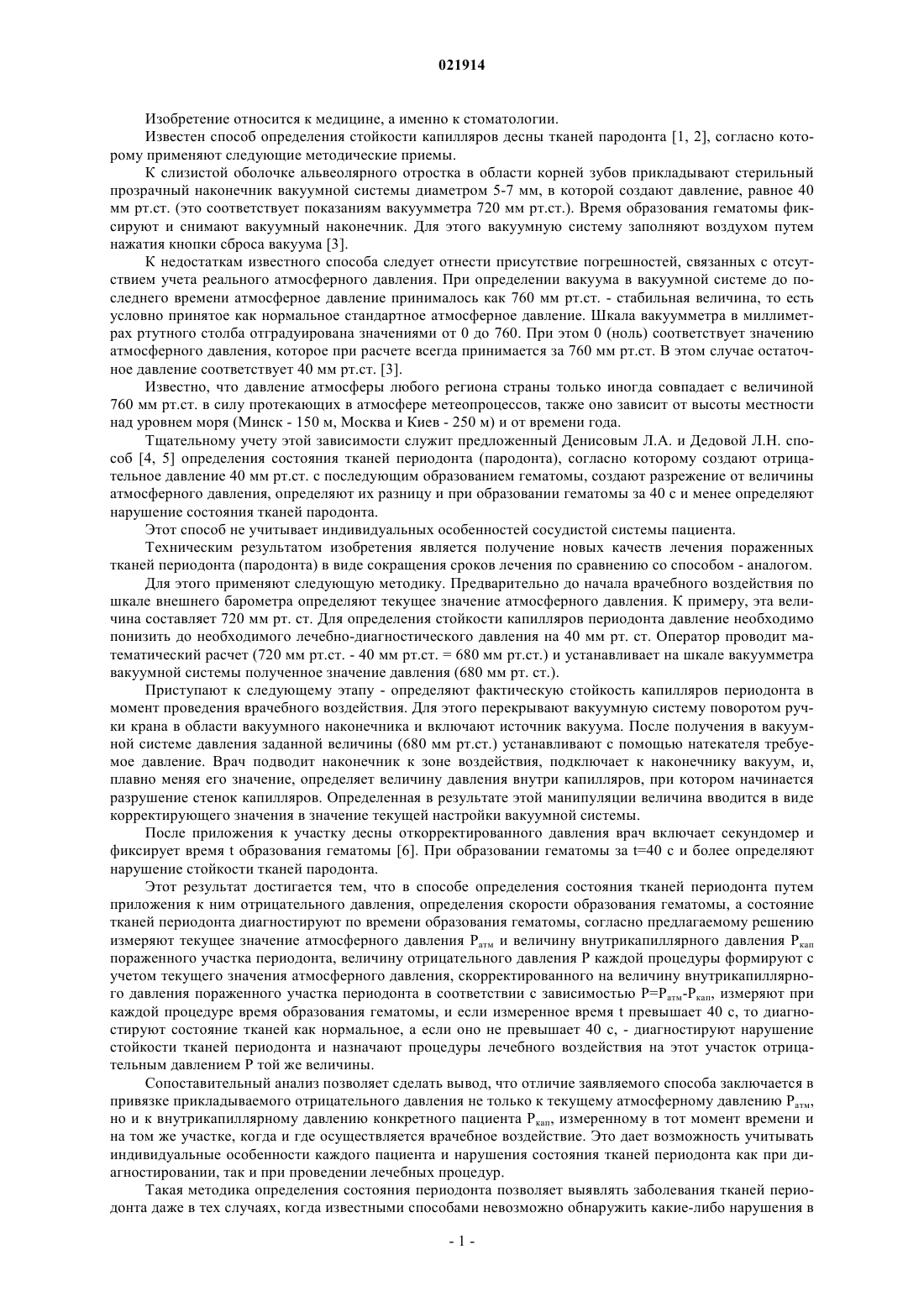 021914

Изобретение относится к медицине, а именно к стоматологии.

Известен способ определения стойкости капилляров десны тканей пародонта [1, 2], согласно которому применяют следующие методические приемы.

К слизистой оболочке альвеолярного отростка в области корней зубов прикладывают стерильный прозрачный наконечник вакуумной системы диаметром 5-7 мм, в которой создают давление, равное 40 мм рт.ст. (это соответствует показаниям вакуумметра 720 мм рт.ст.). Время образования гематомы фиксируют и снимают вакуумный наконечник. Для этого вакуумную систему заполняют воздухом путем нажатия кнопки сброса вакуума [3].

К недостаткам известного способа следует отнести присутствие погрешностей, связанных с отсутствием учета реального атмосферного давления. При определении вакуума в вакуумной системе до последнего времени атмосферное давление принималось как 760 мм рт.ст. - стабильная величина, то есть условно принятое как нормальное стандартное атмосферное давление. Шкала вакуумметра в миллиметрах ртутного столба отградуирована значениями от 0 до 760. При этом 0 (ноль) соответствует значению атмосферного давления, которое при расчете всегда принимается за 760 мм рт.ст. В этом случае остаточное давление соответствует 40 мм рт.ст. [3].

Известно, что давление атмосферы любого региона страны только иногда совпадает с величиной 760 мм рт.ст. в силу протекающих в атмосфере метеопроцессов, также оно зависит от высоты местности над уровнем моря (Минск - 150 м, Москва и Киев - 250 м) и от времени года.

Тщательному учету этой зависимости служит предложенный Денисовым Л.А. и Дедовой Л.Н. способ [4, 5] определения состояния тканей периодонта (пародонта), согласно которому создают отрицательное давление 40 мм рт.ст. с последующим образованием гематомы, создают разрежение от величины атмосферного давления, определяют их разницу и при образовании гематомы за 40 с и менее определяют нарушение состояния тканей пародонта.

Этот способ не учитывает индивидуальных особенностей сосудистой системы пациента.

Техническим результатом изобретения является получение новых качеств лечения пораженных тканей периодонта (пародонта) в виде сокращения сроков лечения по сравнению со способом - аналогом.

Для этого применяют следующую методику. Предварительно до начала врачебного воздействия по шкале внешнего барометра определяют текущее значение атмосферного давления. К примеру, эта величина составляет 720 мм рт. ст. Для определения стойкости капилляров периодонта давление необходимо понизить до необходимого лечебно-диагностического давления на 40 мм рт. ст. Оператор проводит математический расчет (720 мм рт.ст. - 40 мм рт.ст. = 680 мм рт.ст.) и устанавливает на шкале вакуумметра вакуумной системы полученное значение давления (680 мм рт. ст.).

Приступают к следующему этапу - определяют фактическую стойкость капилляров периодонта в момент проведения врачебного воздействия. Для этого перекрывают вакуумную систему поворотом ручки крана в области вакуумного наконечника и включают источник вакуума. После получения в вакуумной системе давления заданной величины (680 мм рт.ст.) устанавливают с помощью натекателя требуемое давление. Врач подводит наконечник к зоне воздействия, подключает к наконечнику вакуум, и, плавно меняя его значение, определяет величину давления внутри капилляров, при котором начинается разрушение стенок капилляров. Определенная в результате этой манипуляции величина вводится в виде корректирующего значения в значение текущей настройки вакуумной системы.

После приложения к участку десны откорректированного давления врач включает секундомер и фиксирует время t образования гематомы [6]. При образовании гематомы за t=40 с и более определяют нарушение стойкости тканей пародонта.

Этот результат достигается тем, что в способе определения состояния тканей периодонта путем приложения к ним отрицательного давления, определения скорости образования гематомы, а состояние тканей периодонта диагностируют по времени образования гематомы, согласно предлагаемому решению измеряют текущее значение атмосферного давления $P_{атм}$ и величину внутрикапиллярного давления $P_{кап}$ пораженного участка периодонта, величину отрицательного давления P каждой процедуры формируют с учетом текущего значения атмосферного давления, скорректированного на величину внутрикапиллярного давления пораженного участка периодонта в соответствии с зависимостью $P=P_{атм}-P_{кап}$, измеряют при каждой процедуре время образования гематомы, и если измеренное время t превышает 40 с, то диагностируют состояние тканей как нормальное, а если оно не превышает 40 с, - диагностируют нарушение стойкости тканей периодонта и назначают процедуры лечебного воздействия на этот участок отрицательным давлением P той же величины.

Сопоставительный анализ позволяет сделать вывод, что отличие заявляемого способа заключается в привязке прикладываемого отрицательного давления не только к текущему атмосферному давлению $P_{атм}$, но и к внутрикапиллярному давлению конкретного пациента $P_{кап}$, измеренному в тот момент времени и на том же участке, когда и где осуществляется врачебное воздействие. Это дает возможность учитывать индивидуальные особенности каждого пациента и нарушения состояния тканей периодонта как при диагностировании, так и при проведении лечебных процедур.

Такая методика определения состояния периодонта позволяет выявлять заболевания тканей периодонта даже в тех случаях, когда известными способами невозможно обнаружить какие-либо нарушения в

- 1 -